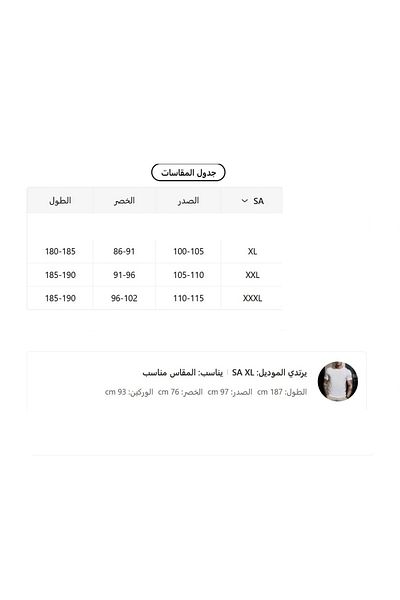 جدول المقاسات

| SA | الصدر | الخصر | الطول |
|---|---|---|---|
| XL | 100-105 | 86-91 | 180-185 |
| XXL | 105-110 | 91-96 | 185-190 |
| XXXL | 110-115 | 96-102 | 185-190 |

يرتدي الموديل: SA XL | يناسب: المقاس مناسب

الطول: 187 cm الصدر: 97 cm الخصر: 76 cm الوركين: 93 cm